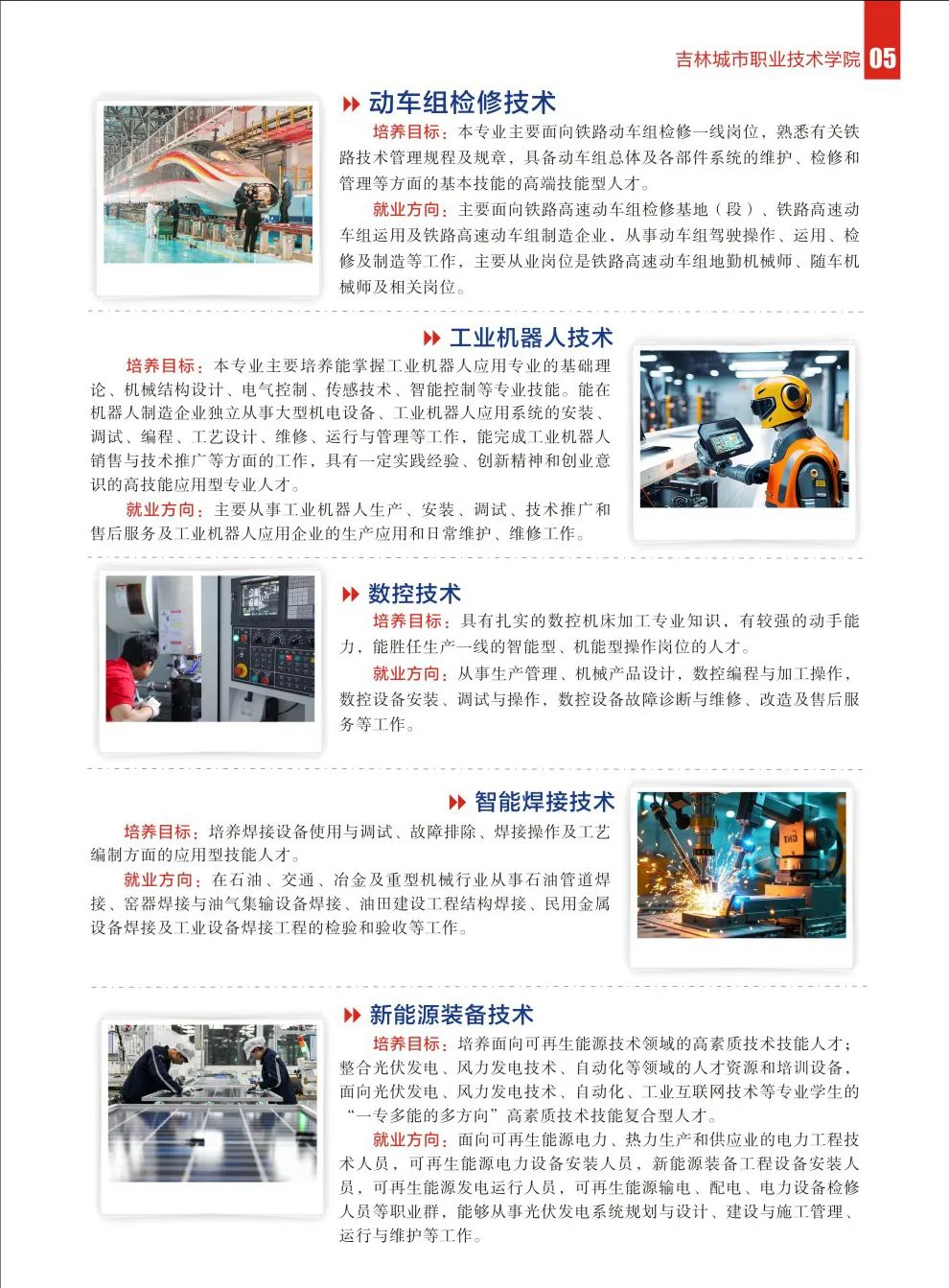 吉林城市职业技术学院 05

动车组检修技术

培养目标：本专业主要面向铁路动车组检修一线岗位，熟悉有关铁路技术管理规程及规章，具备动车组总体及各部件系统的维护、检修和管理等方面的基本技能的高端技能型人才。

就业方向：主要面向铁路高速动车组检修基地（段）、铁路高速动车组运用及铁路高速动车组制造企业，从事动车组驾驶操作、运用、检修及制造等工作，主要从业岗位是铁路高速动车组地勤机械师、随车机械师及相关岗位。

工业机器人技术

培养目标：本专业主要培养能掌握工业机器人应用专业的基础理论、机械结构设计、电气控制、传感技术、智能控制等专业技能。能在机器人制造企业独立从事大型机电设备、工业机器人应用系统的安装、调试、编程、工艺设计、维修、运行与管理等工作，能完成工业机器人销售与技术推广等方面的工作，具有一定实践经验、创新精神和创业意识的高技能应用型专业人才。

就业方向：主要从事工业机器人生产、安装、调试、技术推广和售后服务及工业机器人应用企业的生产应用和日常维护、维修工作。

数控技术

培养目标：具有扎实的数控机床加工专业知识，有较强的动手能力，能胜任生产一线的智能型、机能型操作岗位的人才。

就业方向：从事生产管理、机械产品设计，数控编程与加工操作，数控设备安装、调试与操作，数控设备故障诊断与维修、改造及售后服务等工作。

智能焊接技术

培养目标：培养焊接设备使用与调试、故障排除、焊接操作及工艺编制方面的应用型技能人才。

就业方向：在石油、交通、冶金及重型机械行业从事石油管道焊接、窑器焊接与油气集输设备焊接、油田建设工程结构焊接、民用金属设备焊接及工业设备焊接工程的检验和验收等工作。

新能源装备技术

培养目标：培养面向可再生能源技术领域的高素质技术技能人才；整合光伏发电、风力发电技术、自动化等领域的人才资源和培训设备，面向光伏发电、风力发电技术、自动化、工业互联网技术等专业学生的“一专多能的多方向”高素质技术技能复合型人才。

就业方向：面向可再生能源电力、热力生产和供应业的电力工程技术人员，可再生能源电力设备安装人员，新能源装备工程设备安装人员，可再生能源发电运行人员，可再生能源输电、配电、电力设备检修人员等职业群，能够从事光伏发电系统规划与设计、建设与施工管理、运行与维护等工作。